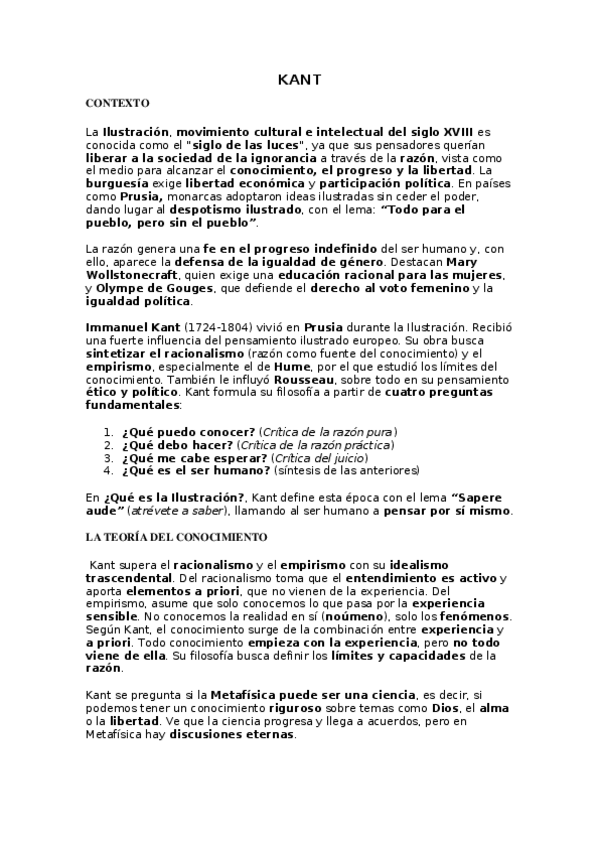 KANT

CONTEXTO

La Ilustración, movimiento cultural e intelectual del siglo XVIII es conocida como el "siglo de las luces", ya que sus pensadores querían liberar a la sociedad de la ignorancia a través de la razón, vista como el medio para alcanzar el conocimiento, el progreso y la libertad. La burguesía exige libertad económica y participación política. En países como Prusia, monarcas adoptaron ideas ilustradas sin ceder el poder, dando lugar al despotismo ilustrado, con el lema: "Todo para el pueblo, pero sin el pueblo".

La razón genera una fe en el progreso indefinido del ser humano y, con ello, aparece la defensa de la igualdad de género. Destacan Mary Wollstonecraft, quien exige una educación racional para las mujeres, y Olympe de Gouges, que defiende el derecho al voto femenino y la igualdad política.

Immanuel Kant (1724-1804) vivió en Prusia durante la Ilustración. Recibió una fuerte influencia del pensamiento ilustrado europeo. Su obra busca sintetizar el racionalismo (razón como fuente del conocimiento) y el empirismo, especialmente el de Hume, por el que estudió los límites del conocimiento. También le influyó Rousseau, sobre todo en su pensamiento ético y político. Kant formula su filosofía a partir de cuatro preguntas fundamentales:

1. ¿Qué puedo conocer? (Crítica de la razón pura)
2. ¿Qué debo hacer? (Crítica de la razón práctica)
3. ¿Qué me cabe esperar? (Crítica del juicio)
4. ¿Qué es el ser humano? (síntesis de las anteriores)

En ¿Qué es la Ilustración?, Kant define esta época con el lema "Sapere aude" (atrévete a saber), llamando al ser humano a pensar por sí mismo.

LA TEORÍA DEL CONOCIMIENTO

Kant supera el racionalismo y el empirismo con su idealismo trascendental. Del racionalismo toma que el entendimiento es activo y aporta elementos a priori, que no vienen de la experiencia. Del empirismo, asume que solo conocemos lo que pasa por la experiencia sensible. No conocemos la realidad en sí (noúmeno), solo los fenómenos. Según Kant, el conocimiento surge de la combinación entre experiencia y a priori. Todo conocimiento empieza con la experiencia, pero no todo viene de ella. Su filosofía busca definir los límites y capacidades de la razón.

Kant se pregunta si la Metafísica puede ser una ciencia, es decir, si podemos tener un conocimiento riguroso sobre temas como Dios, el alma o la libertad. Ve que la ciencia progresa y llega a acuerdos, pero en Metafísica hay discusiones eternas.